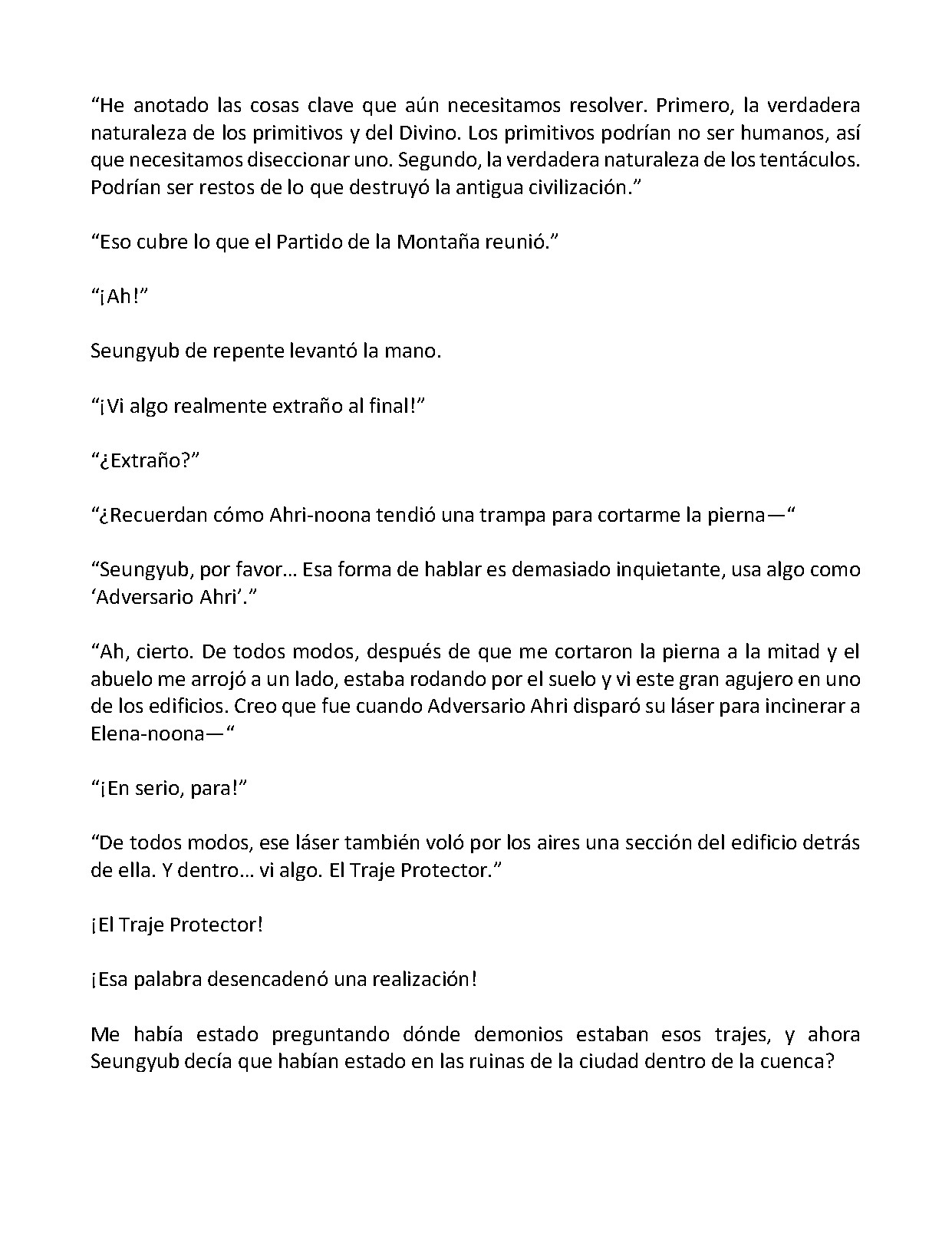 "He anotado las cosas clave que aún necesitamos resolver. Primero, la verdadera naturaleza de los primitivos y del Divino. Los primitivos podrían no ser humanos, así que necesitamos diseccionar uno. Segundo, la verdadera naturaleza de los tentáculos. Podrían ser restos de lo que destruyó la antigua civilización."

"Eso cubre lo que el Partido de la Montaña reunió."

"¡Ah!"

Seungyub de repente levantó la mano.

"¡Vi algo realmente extraño al final!"

"¿Extraño?"

"¿Recuerdan cómo Ahri-noona tendió una trampa para cortarme la pierna—"

"Seungyub, por favor… Esa forma de hablar es demasiado inquietante, usa algo como 'Adversario Ahri'."

"Ah, cierto. De todos modos, después de que me cortaron la pierna a la mitad y el abuelo me arrojó a un lado, estaba rodando por el suelo y vi este gran agujero en uno de los edificios. Creo que fue cuando Adversario Ahri disparó su láser para incinerar a Elena-noona—"

"¡En serio, para!"

"De todos modos, ese láser también voló por los aires una sección del edificio detrás de ella. Y dentro… vi algo. El Traje Protector."

¡El Traje Protector!

¡Esa palabra desencadenó una realización!

Me había estado preguntando dónde demonios estaban esos trajes, y ahora Seungyub decía que habían estado en las ruinas de la ciudad dentro de la cuenca?